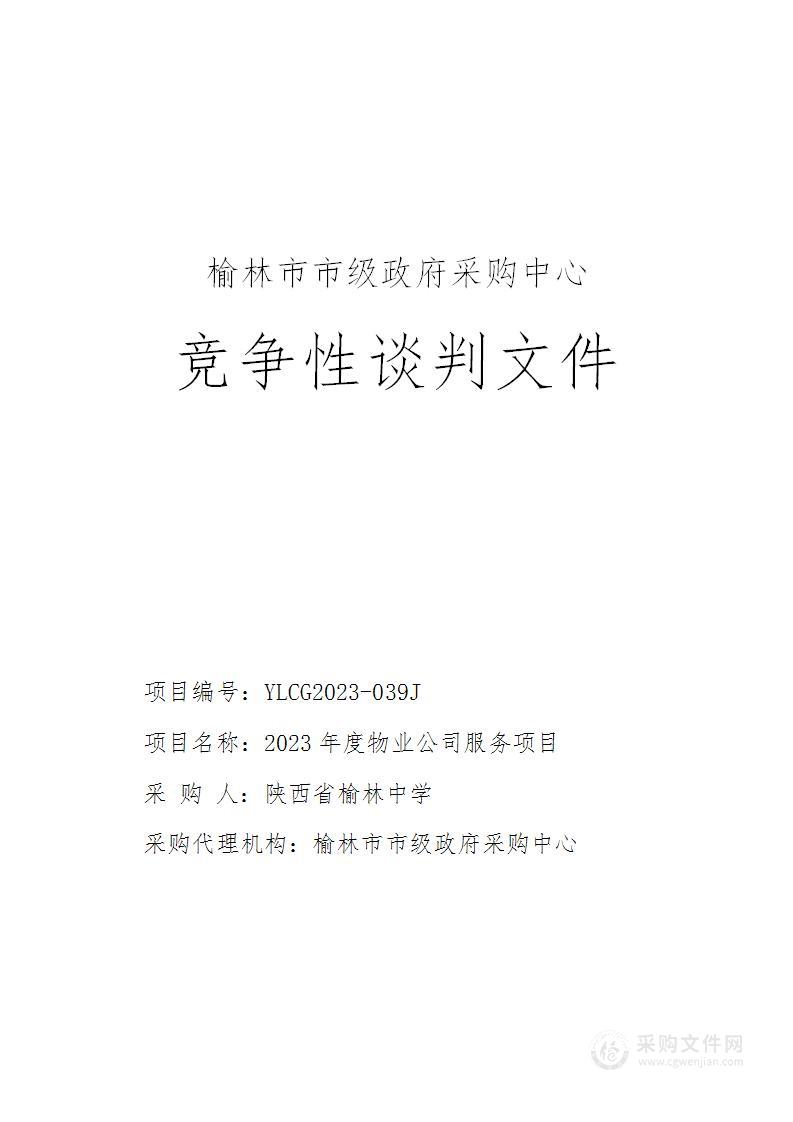 榆林市市级政府采购中心

竞争性谈判文件

项目编号：YLCG2023-039J

项目名称：2023 年度物业公司服务项目

采 购 人：陕西省榆林中学

采购代理机构：榆林市市级政府采购中心

采购文件网
www.cgwenjian.com